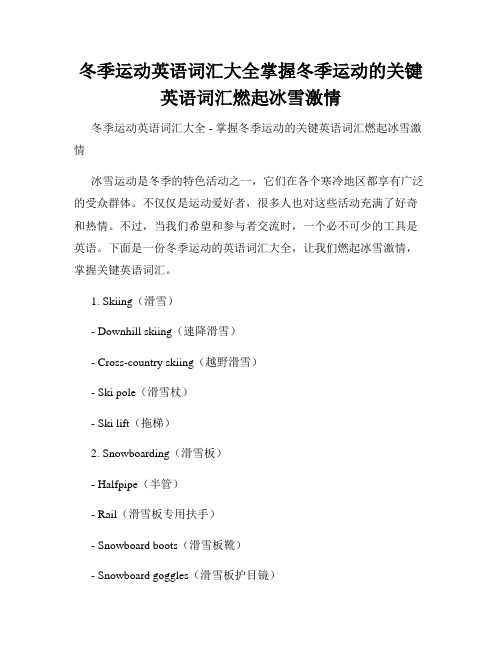 冬季运动英语词汇大全掌握冬季运动的关键英语词汇燃起冰雪激情

冬季运动英语词汇大全 - 掌握冬季运动的关键英语词汇燃起冰雪激情

冰雪运动是冬季的特色活动之一，它们在各个寒冷地区都享有广泛的受众群体。不仅仅是运动爱好者，很多人也对这些活动充满了好奇和热情。不过，当我们希望和参与者交流时，一个必不可少的工具是英语。下面是一份冬季运动的英语词汇大全，让我们燃起冰雪激情，掌握关键英语词汇。

1. Skiing（滑雪）

- Downhill skiing（速降滑雪）

- Cross-country skiing（越野滑雪）

- Ski pole（滑雪杖）

- Ski lift（拖梯）

2. Snowboarding（滑雪板）

- Halfpipe（半管）

- Rail（滑雪板专用扶手）

- Snowboard boots（滑雪板靴）

- Snowboard goggles（滑雪板护目镜）